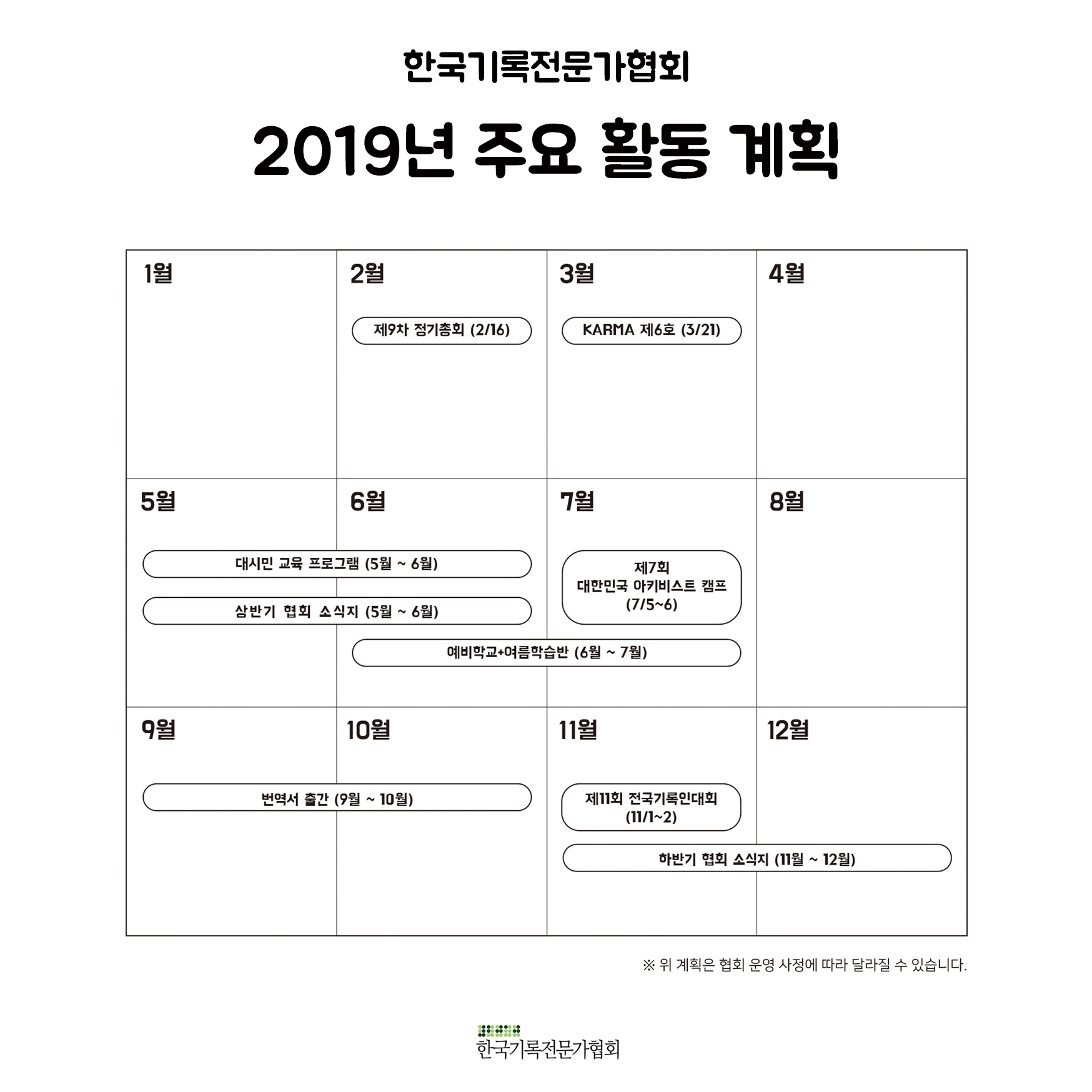 한국기록전문가협회

2019년 주요 활동 계획

1월

2월

제9차 정기총회 (2/16)

3월

KARMA 제6호 (3/21)

4월

5월

6월

대시민 교육 프로그램 (5월 ~ 6월)

상반기 협회 소식지 (5월 ~ 6월)

7월

제7회 대한민국 아키비스트 캠프 (7/5~6)

예비학교+여름학습반 (6월 ~ 7월)

8월

9월

10월

번역서 출간 (9월 ~ 10월)

11월

제11회 전국기록인대회 (11/1~2)

12월

하반기 협회 소식지 (11월 ~ 12월)

※ 위 계획은 협회 운영 사정에 따라 달라질 수 있습니다.

한국기록전문가협회